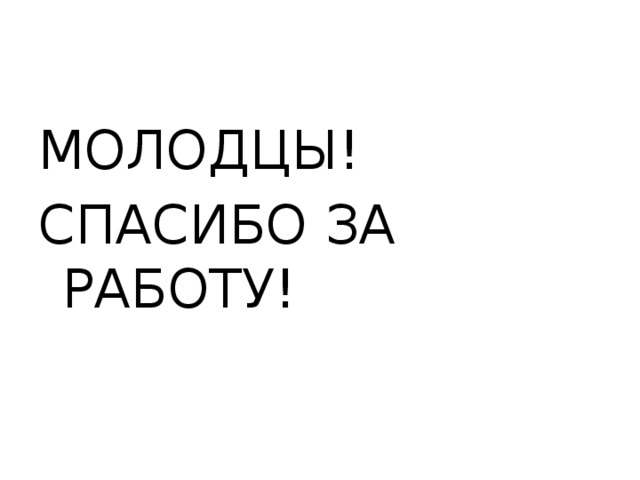 МОЛОДЦЫ!

СПАСИБО ЗА РАБОТУ!